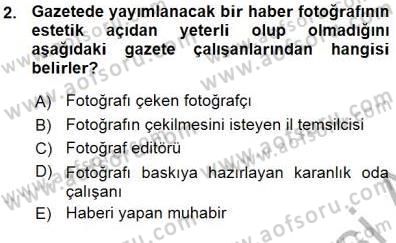 2. Gazetede yayımlanacak bir haber fotoğrafının estetik açıdan yeterli olup olmadığını aşağıdaki gazete çalışanlarından hangisi belirler?

A) Fotoğrafı çeken fotoğrafçı
B) Fotoğrafın çekilmesini isteyen il temsilcisi
C) Fotoğraf editörü
D) Fotoğrafı baskıya hazırlayan karanlık oda çalışanı
E) Haberi yapan muhabir

www.aofsoru.com